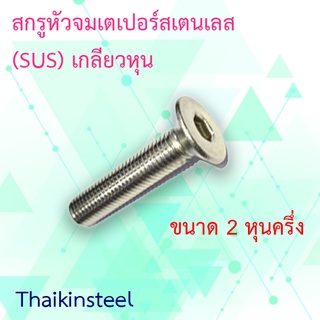 สกรูหัวจมเตเปอร์สเตนเลส (SUS) เกลียวหุน

ขนาด 2 หุนครึ่ง

Thaikinsteel